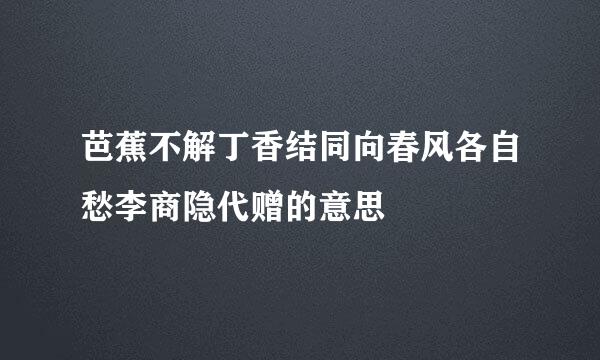 芭蕉不解丁香结同向春风各自愁李商隐代赠的意思